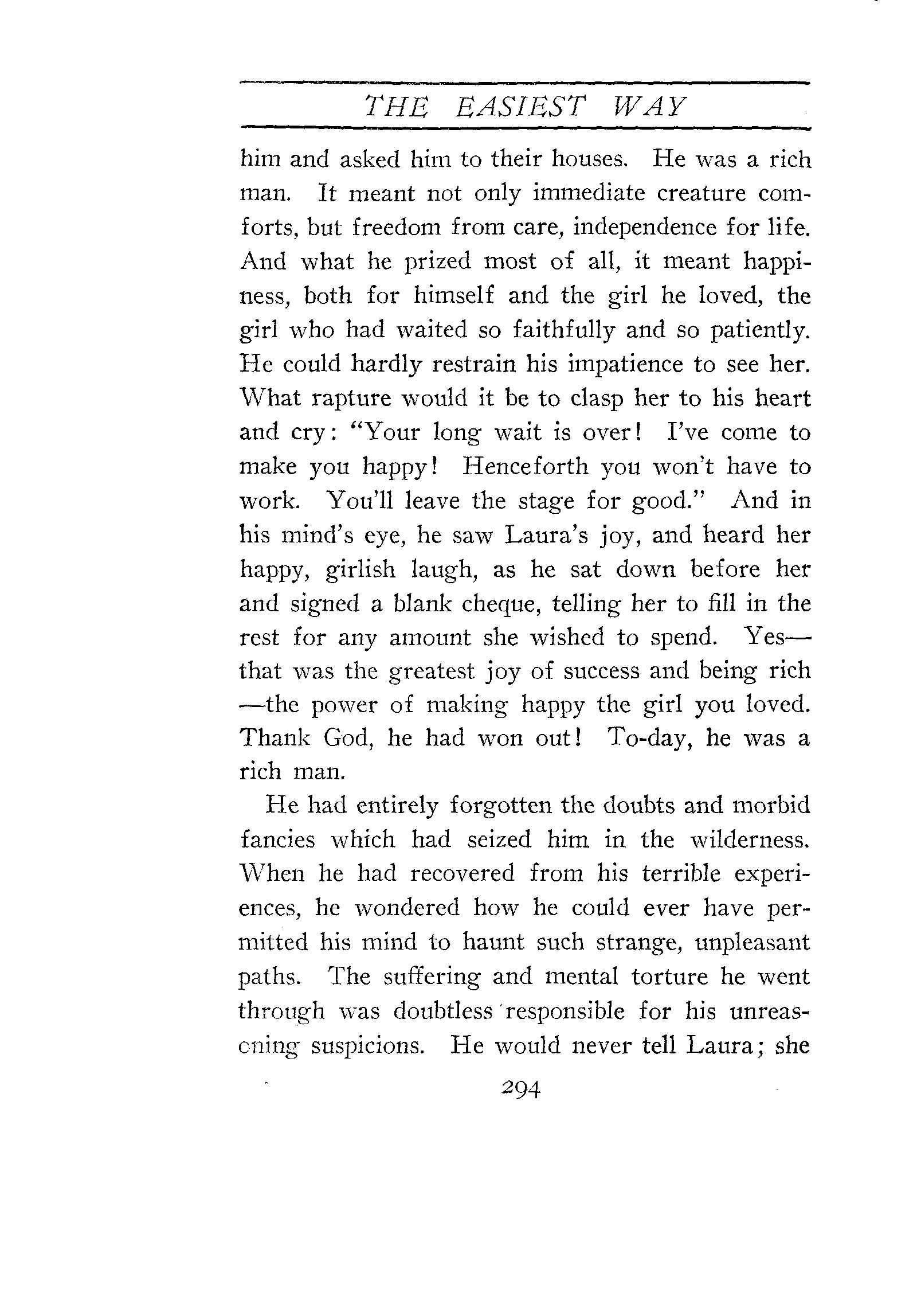 THE EASIEST WAY

him and asked him to their houses. He was a rich man. It meant not only immediate creature comforts, but freedom from care, independence for life. And what he prized most of all, it meant happiness, both for himself and the girl he loved, the girl who had waited so faithfully and so patiently. He could hardly restrain his impatience to see her. What rapture would it be to clasp her to his heart and cry: "Your long wait is over! I've come to make you happy! Henceforth you won't have to work. You'll leave the stage for good." And in his mind's eye, he saw Laura's joy, and heard her happy, girlish laugh, as he sat down before her and signed a blank cheque, telling her to fill in the rest for any amount she wished to spend. Yes—that was the greatest joy of success and being rich—the power of making happy the girl you loved. Thank God, he had won out! To-day, he was a rich man.

He had entirely forgotten the doubts and morbid fancies which had seized him in the wilderness. When he had recovered from his terrible experiences, he wondered how he could ever have permitted his mind to haunt such strange, unpleasant paths. The suffering and mental torture he went through was doubtless responsible for his unreasoning suspicions. He would never tell Laura; she

294